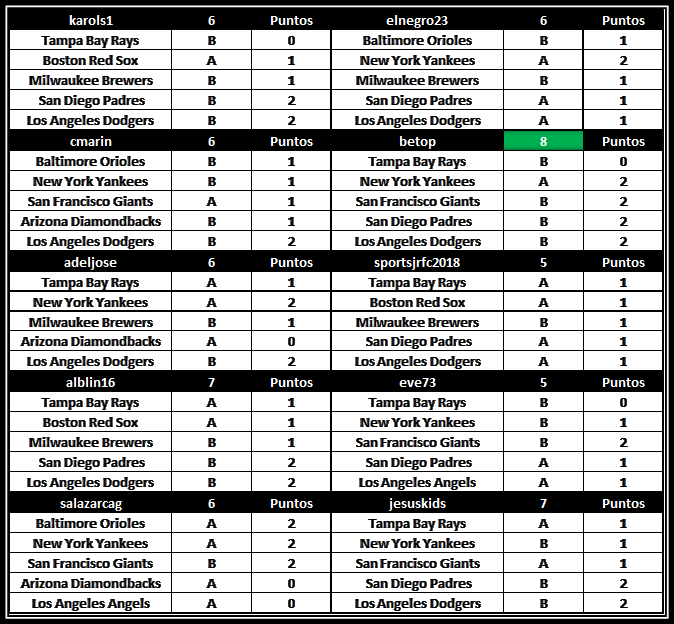 | karols1 | 6 | Puntos | elnegro23 | 6 | Puntos |
|---|---|---|---|---|---|
| Tampa Bay Rays | B | 0 | Baltimore Orioles | B | 1 |
| Boston Red Sox | A | 1 | New York Yankees | A | 2 |
| Milwaukee Brewers | B | 1 | Milwaukee Brewers | B | 1 |
| San Diego Padres | B | 2 | San Diego Padres | A | 1 |
| Los Angeles Dodgers | B | 2 | Los Angeles Dodgers | A | 1 |
| cmarin | 6 | Puntos | betop | 8 | Puntos |
| Baltimore Orioles | B | 1 | Tampa Bay Rays | B | 0 |
| New York Yankees | B | 1 | New York Yankees | A | 2 |
| San Francisco Giants | A | 1 | San Francisco Giants | B | 2 |
| Arizona Diamondbacks | B | 1 | San Diego Padres | B | 2 |
| Los Angeles Dodgers | B | 2 | Los Angeles Dodgers | B | 2 |
| adeljose | 6 | Puntos | sportsjrfc2018 | 5 | Puntos |
| Tampa Bay Rays | A | 1 | Tampa Bay Rays | A | 1 |
| New York Yankees | A | 2 | Boston Red Sox | A | 1 |
| Milwaukee Brewers | B | 1 | Milwaukee Brewers | B | 1 |
| Arizona Diamondbacks | A | 0 | San Diego Padres | A | 1 |
| Los Angeles Dodgers | B | 2 | Los Angeles Dodgers | A | 1 |
| alblin16 | 7 | Puntos | eve73 | 5 | Puntos |
| Tampa Bay Rays | A | 1 | Tampa Bay Rays | B | 0 |
| Boston Red Sox | A | 1 | New York Yankees | B | 1 |
| Milwaukee Brewers | B | 1 | San Francisco Giants | B | 2 |
| San Diego Padres | B | 2 | San Diego Padres | A | 1 |
| Los Angeles Dodgers | B | 2 | Los Angeles Angels | A | 1 |
| salazarcag | 6 | Puntos | jesuskids | 7 | Puntos |
| Baltimore Orioles | A | 2 | Tampa Bay Rays | A | 1 |
| New York Yankees | A | 2 | New York Yankees | B | 1 |
| San Francisco Giants | B | 2 | San Francisco Giants | A | 1 |
| Arizona Diamondbacks | A | 0 | San Diego Padres | B | 2 |
| Los Angeles Angels | A | 0 | Los Angeles Dodgers | B | 2 |